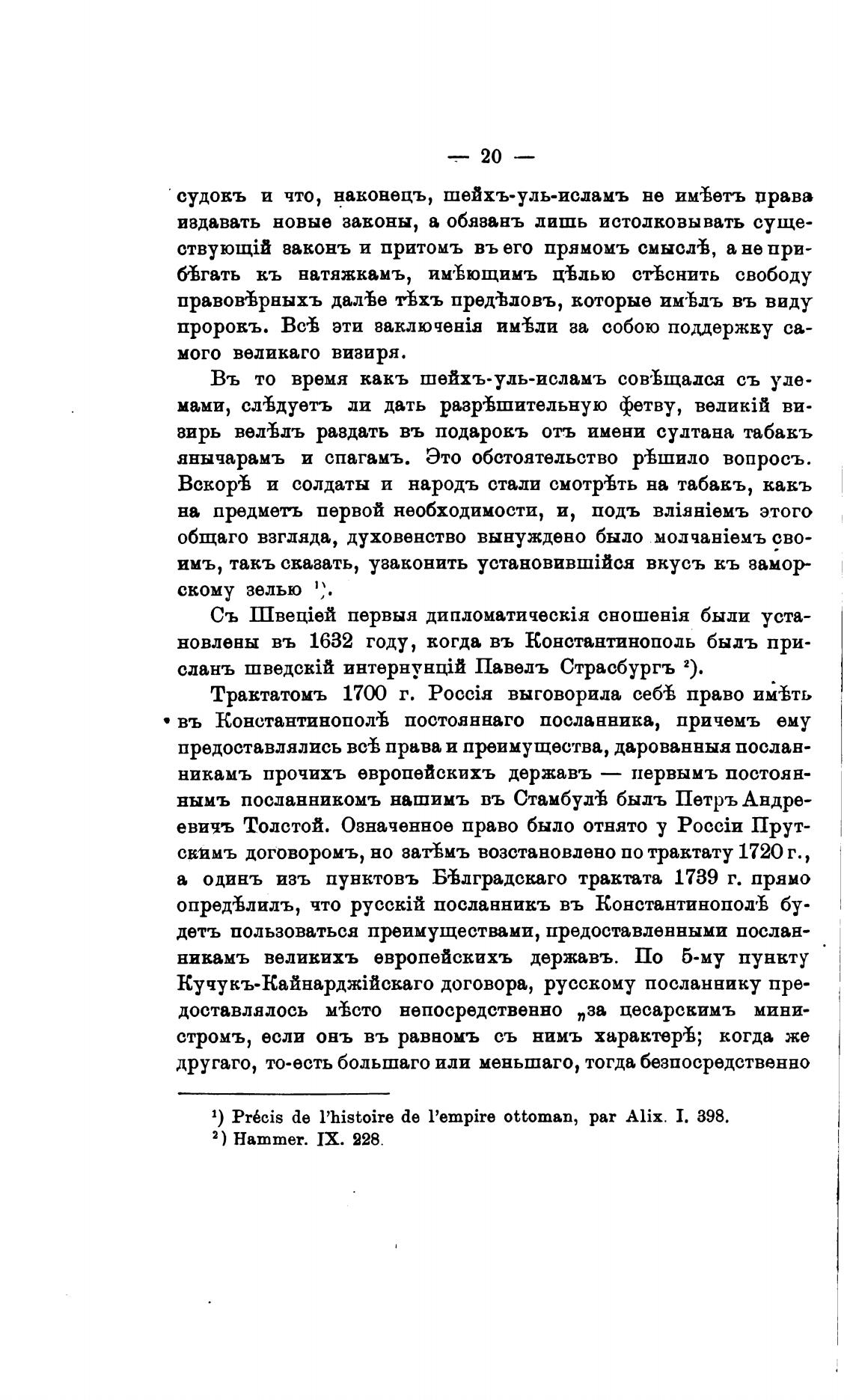 — 20 —

судокъ и что, наконецъ, шейхъ-уль-исламъ не имѣетъ права издавать новые законы, а обязанъ лишь истолковывать существующій законъ и притомъ въ его прямомъ смыслѣ, а не прибѣгать къ натяжкамъ, имѣющимъ цѣлью стѣснить свободу правовѣрныхъ далѣе тѣхъ предѣловъ, которые имѣлъ въ виду пророкъ. Всѣ эти заключенія имѣли за собою поддержку самого великаго визиря.

Въ то время какъ шейхъ-уль-исламъ совѣщался съ улемами, слѣдуетъ ли дать разрѣшительную фетву, великій визирь велѣлъ раздать въ подарокъ отъ имени султана табакъ янычарамъ и спагамъ. Это обстоятельство рѣшило вопросъ. Вскорѣ и солдаты и народъ стали смотрѣть на табакъ, какъ на предметъ первой необходимости, и, подъ вліяніемъ этого общаго взгляда, духовенство вынуждено было молчаніемъ своимъ, такъ сказать, узаконить установившійся вкусъ къ заморскому зелью ¹).

Съ Швеціей первыя дипломатическія сношенія были установлены въ 1632 году, когда въ Константинополь былъ присланъ шведскій интернунцій Павелъ Страсбургъ ²).

Трактатомъ 1700 г. Россія выговорила себѣ право имѣть въ Константинополѣ постояннаго посланника, причемъ ему предоставлялись всѣ права и преимущества, дарованныя посланникамъ прочихъ европейскихъ державъ — первымъ постояннымъ посланникомъ нашимъ въ Стамбулѣ былъ Петръ Андреевичъ Толстой. Означенное право было отнято у Россіи Прутскимъ договоромъ, но затѣмъ возстановлено по трактату 1720 г., а одинъ изъ пунктовъ Бѣлградскаго трактата 1739 г. прямо опредѣлилъ, что русскій посланникъ въ Константинополѣ будетъ пользоваться преимуществами, предоставленными посланникамъ великихъ европейскихъ державъ. По 5-му пункту Кучукъ-Кайнарджійскаго договора, русскому посланнику предоставлялось мѣсто непосредственно „за цесарскимъ министромъ, если онъ въ равномъ съ нимъ характерѣ; когда же другаго, то-есть большаго или меньшаго, тогда безпосредственно

¹) Précis de l'histoire de l'empire ottoman, par Alix. I. 398.
²) Hammer. IX. 228.